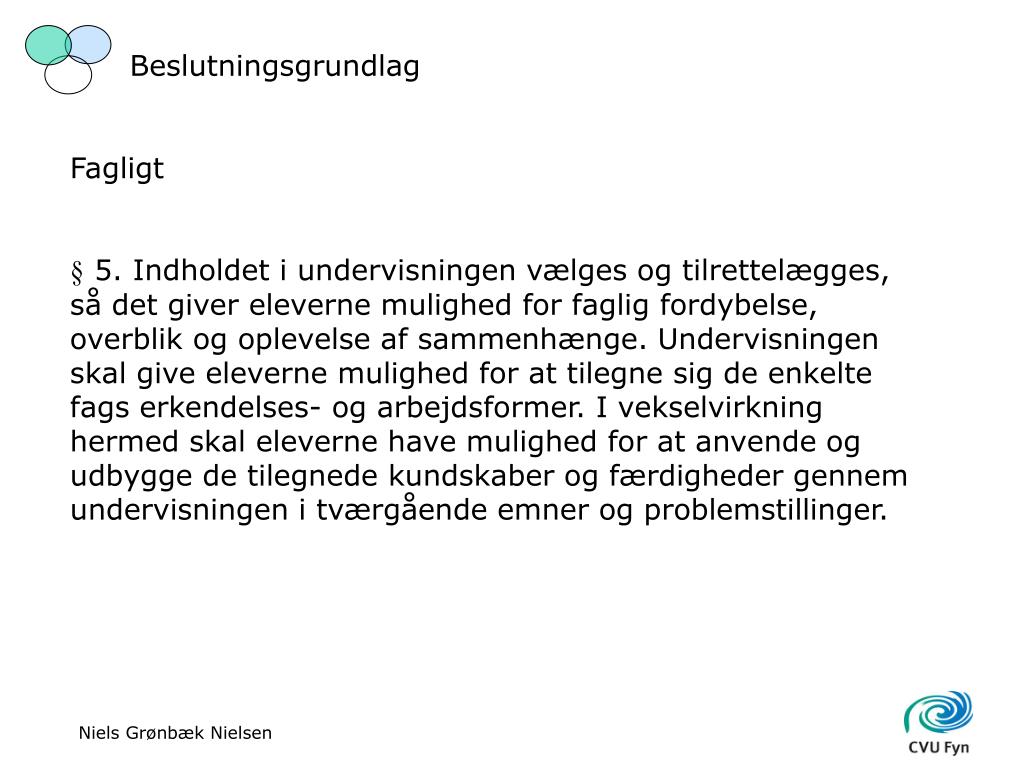 Beslutningsgrundlag

Fagligt

§ 5. Indholdet i undervisningen vælges og tilrettelægges, så det giver eleverne mulighed for faglig fordybelse, overblik og oplevelse af sammenhænge. Undervisningen skal give eleverne mulighed for at tilegne sig de enkelte fags erkendelses- og arbejdsformer. I vekselvirkning hermed skal eleverne have mulighed for at anvende og udbygge de tilegnede kundskaber og færdigheder gennem undervisningen i tværgående emner og problemstillinger.

Niels Grønbæk Nielsen

CVU Fyn